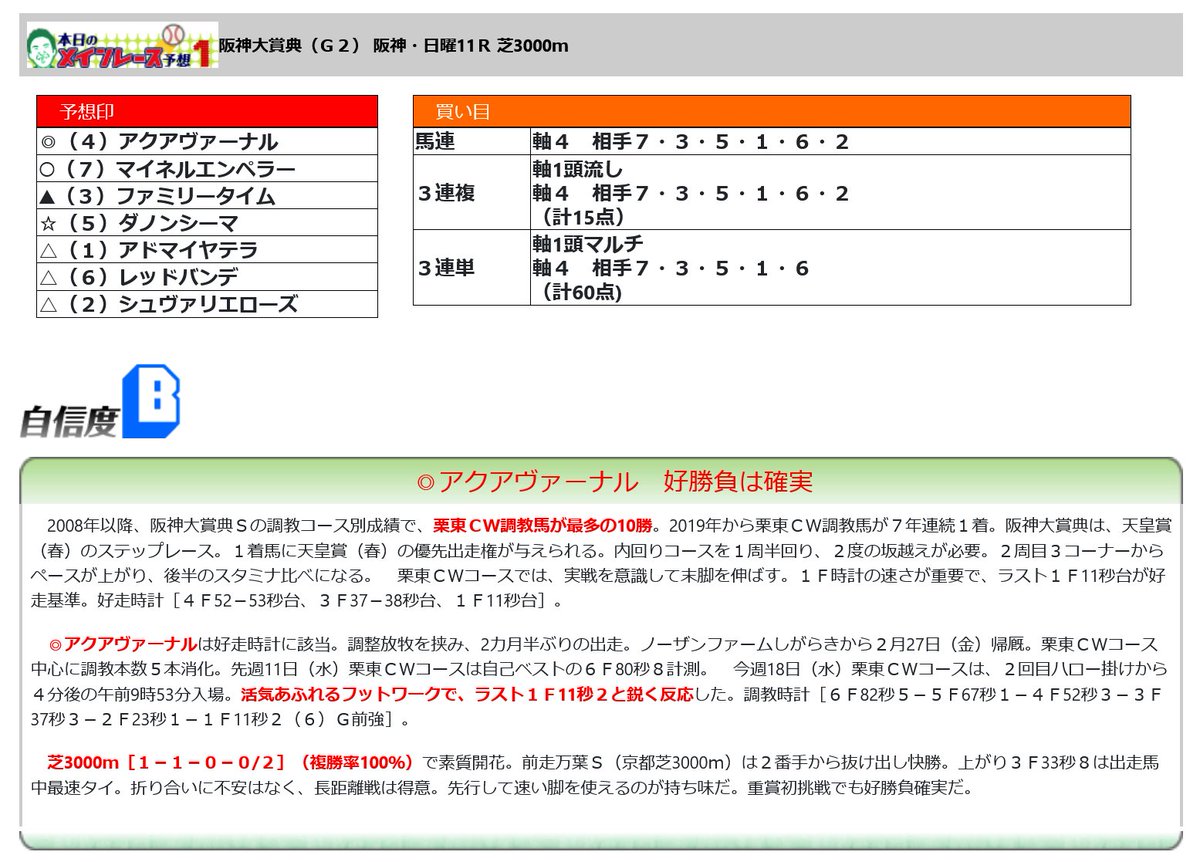 本日のメインレース予想1

阪神大賞典（Ｇ２） 阪神・日曜11Ｒ 芝3000m

| 予想印 |
|---|
| ◎（４）アクアヴァーナル |
| ○（７）マイネルエンペラー |
| ▲（３）ファミリータイム |
| ☆（５）ダノンシーマ |
| △（１）アドマイヤテラ |
| △（６）レッドバンデ |
| △（２）シュヴァリエローズ |

| 買い目 | |
|---|---|
| 馬連 | 軸４　相手７・３・５・１・６・２ |
| ３連複 | 軸1頭流し 軸４　相手７・３・５・１・６・２ （計15点） |
| ３連単 | 軸1頭マルチ 軸４　相手７・３・５・１・６ （計60点） |

自信度 B

◎アクアヴァーナル　好勝負は確実

2008年以降、阪神大賞典Ｓの調教コース別成績で、栗東ＣＷ調教馬が最多の10勝。2019年から栗東ＣＷ調教馬が７年連続１着。阪神大賞典は、天皇賞（春）のステップレース。１着馬に天皇賞（春）の優先出走権が与えられる。内回りコースを１周半回り、２度の坂越えが必要。２周目３コーナーからペースが上がり、後半のスタミナ比べになる。　栗東ＣＷコースでは、実戦を意識して末脚を伸ばす。１Ｆ時計の速さが重要で、ラスト１Ｆ11秒台が好走基準。好走時計［４Ｆ52－53秒台、３Ｆ37－38秒台、１Ｆ11秒台］。

◎アクアヴァーナルは好走時計に該当。調整放牧を挟み、2カ月半ぶりの出走。ノーザンファームしがらきから２月27日（金）帰厩。栗東ＣＷコース中心に調教本数５本消化。先週11日（水）栗東ＣＷコースは自己ベストの６Ｆ80秒８計測。　今週18日（水）栗東ＣＷコースは、２回目ハロー掛けから４分後の午前9時53分入場。活気あふれるフットワークで、ラスト１Ｆ11秒２と鋭く反応した。調教時計［６Ｆ82秒５－５Ｆ67秒１－４Ｆ52秒３－３Ｆ37秒３－２Ｆ23秒１－１Ｆ11秒２（６）Ｇ前強］。

芝3000m［１－１－０－0/2］（複勝率100%）で素質開花。前走万葉Ｓ（京都芝3000m）は２番手から抜け出し快勝。上がり３Ｆ33秒８は出走馬中最速タイ。折り合いに不安はなく、長距離戦は得意。先行して速い脚を使えるのが持ち味だ。重賞初挑戦でも好勝負確実だ。